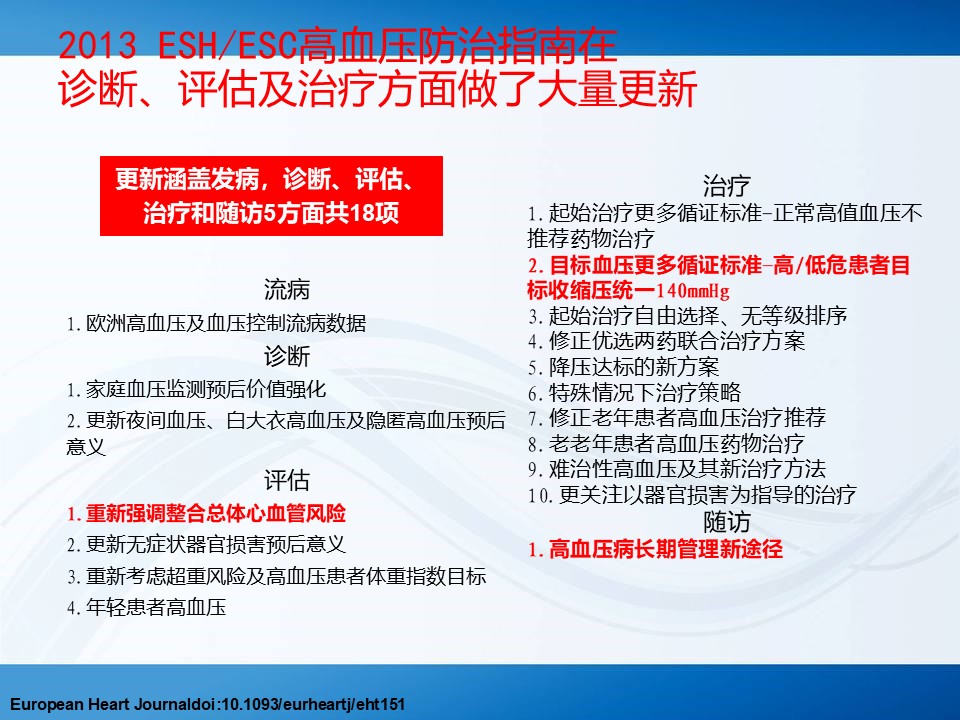 2013 ESH/ESC高血压防治指南在诊断、评估及治疗方面做了大量更新

更新涵盖发病，诊断、评估、治疗和随访5方面共18项

流病
1. 欧洲高血压及血压控制流病数据

诊断
1. 家庭血压监测预后价值强化
2. 更新夜间血压、白大衣高血压及隐匿高血压预后意义

评估
1. 重新强调整合总体心血管风险
2. 更新无症状器官损害预后意义
3. 重新考虑超重风险及高血压患者体重指数目标
4. 年轻患者高血压

治疗
1. 起始治疗更多循证标准-正常高值血压不推荐药物治疗
2. 目标血压更多循证标准-高/低危患者目标收缩压统一140mmHg
3. 起始治疗自由选择、无等级排序
4. 修正优选两药联合治疗方案
5. 降压达标的新方案
6. 特殊情况下治疗策略
7. 修正老年患者高血压治疗推荐
8. 老老年患者高血压药物治疗
9. 难治性高血压及其新治疗方法
10. 更关注以器官损害为指导的治疗

随访
1. 高血压病长期管理新途径

European Heart Journaldoi:10.1093/eurheartj/eht151